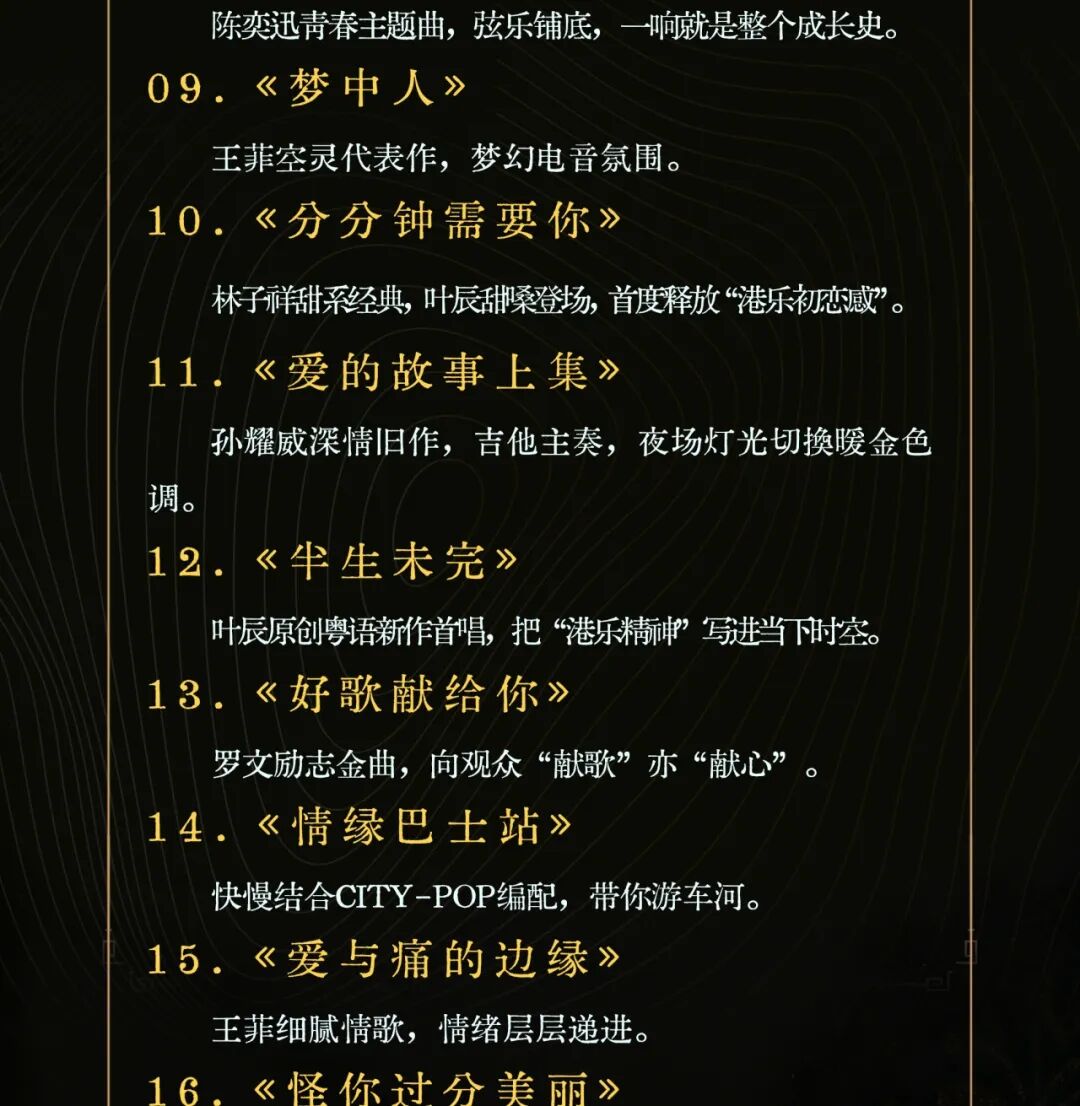 陈奕迅青春主题曲，弦乐铺底，一响就是整个成长史。

09.《梦中人》

王菲空灵代表作，梦幻电音氛围。

10.《分分钟需要你》

林子祥甜系经典，叶辰甜嗓登场，首度释放“港乐初恋感”。

11.《爱的故事上集》

孙耀威深情旧作，吉他主奏，夜场灯光切换暖金色调。

12.《半生未完》

叶辰原创粤语新作首唱，把“港乐精神”写进当下时空。

13.《好歌献给你》

罗文励志金曲，向观众“献歌”亦“献心”。

14.《情缘巴士站》

快慢结合CITY-POP编配，带你游车河。

15.《爱与痛的边缘》

王菲细腻情歌，情绪层层递进。

16.《怪你过分美丽》